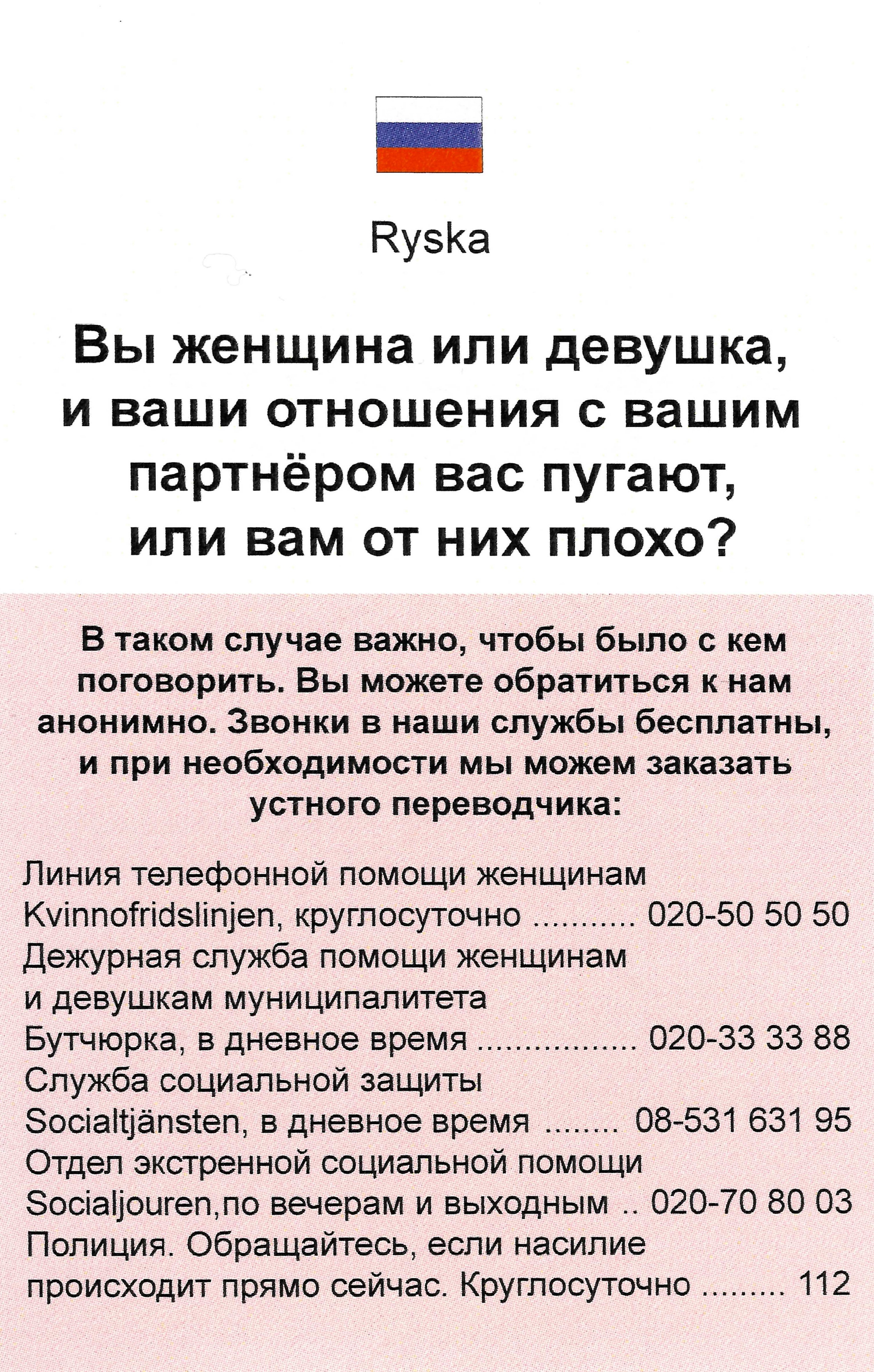 Ryska

Вы женщина или девушка, и ваши отношения с вашим партнёром вас пугают, или вам от них плохо?

В таком случае важно, чтобы было с кем поговорить. Вы можете обратиться к нам анонимно. Звонки в наши службы бесплатны, и при необходимости мы можем заказать устного переводчика:

Линия телефонной помощи женщинам
Kvinnofridslinjen, круглосуточно .......... 020-50 50 50
Дежурная служба помощи женщинам
и девушкам муниципалитета
Бутчюрка, в дневное время ................ 020-33 33 88
Служба социальной защиты
Socialtjänsten, в дневное время ........ 08-531 631 95
Отдел экстренной социальной помощи
Socialjouren,по вечерам и выходным .. 020-70 80 03
Полиция. Обращайтесь, если насилие
происходит прямо сейчас. Круглосуточно ........ 112